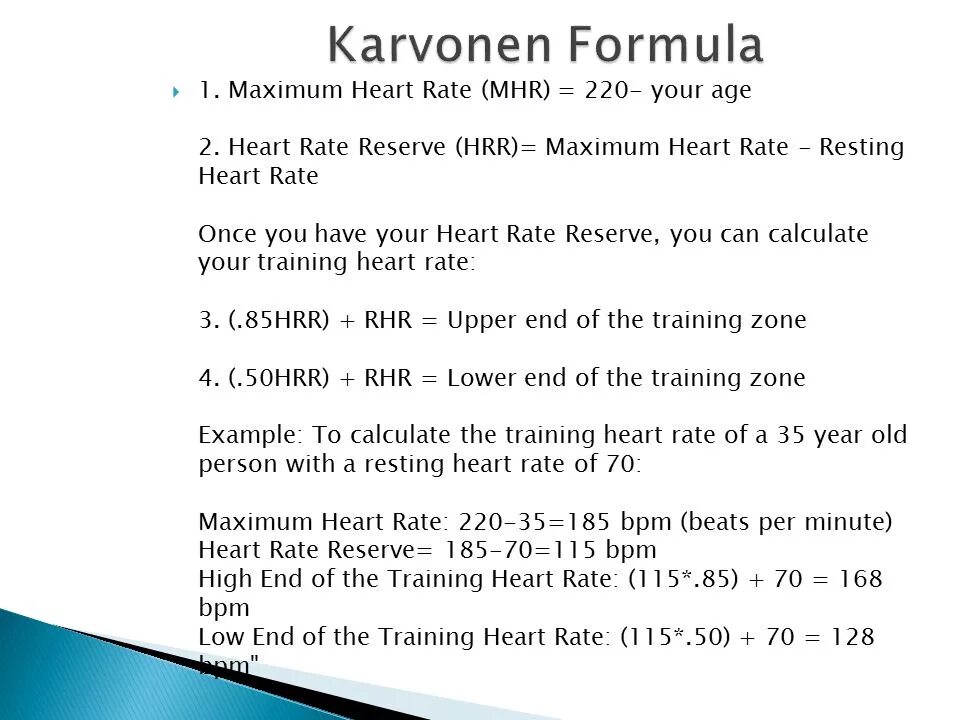 Karvonen Formula

1. Maximum Heart Rate (MHR) = 220- your age

2. Heart Rate Reserve (HRR)= Maximum Heart Rate - Resting Heart Rate

Once you have your Heart Rate Reserve, you can calculate your training heart rate:

3. (.85HRR) + RHR = Upper end of the training zone

4. (.50HRR) + RHR = Lower end of the training zone

Example: To calculate the training heart rate of a 35 year old person with a resting heart rate of 70:

Maximum Heart Rate: 220-35=185 bpm (beats per minute)
Heart Rate Reserve= 185-70=115 bpm
High End of the Training Heart Rate: (115*.85) + 70 = 168 bpm
Low End of the Training Heart Rate: (115*.50) + 70 = 128 bpm"